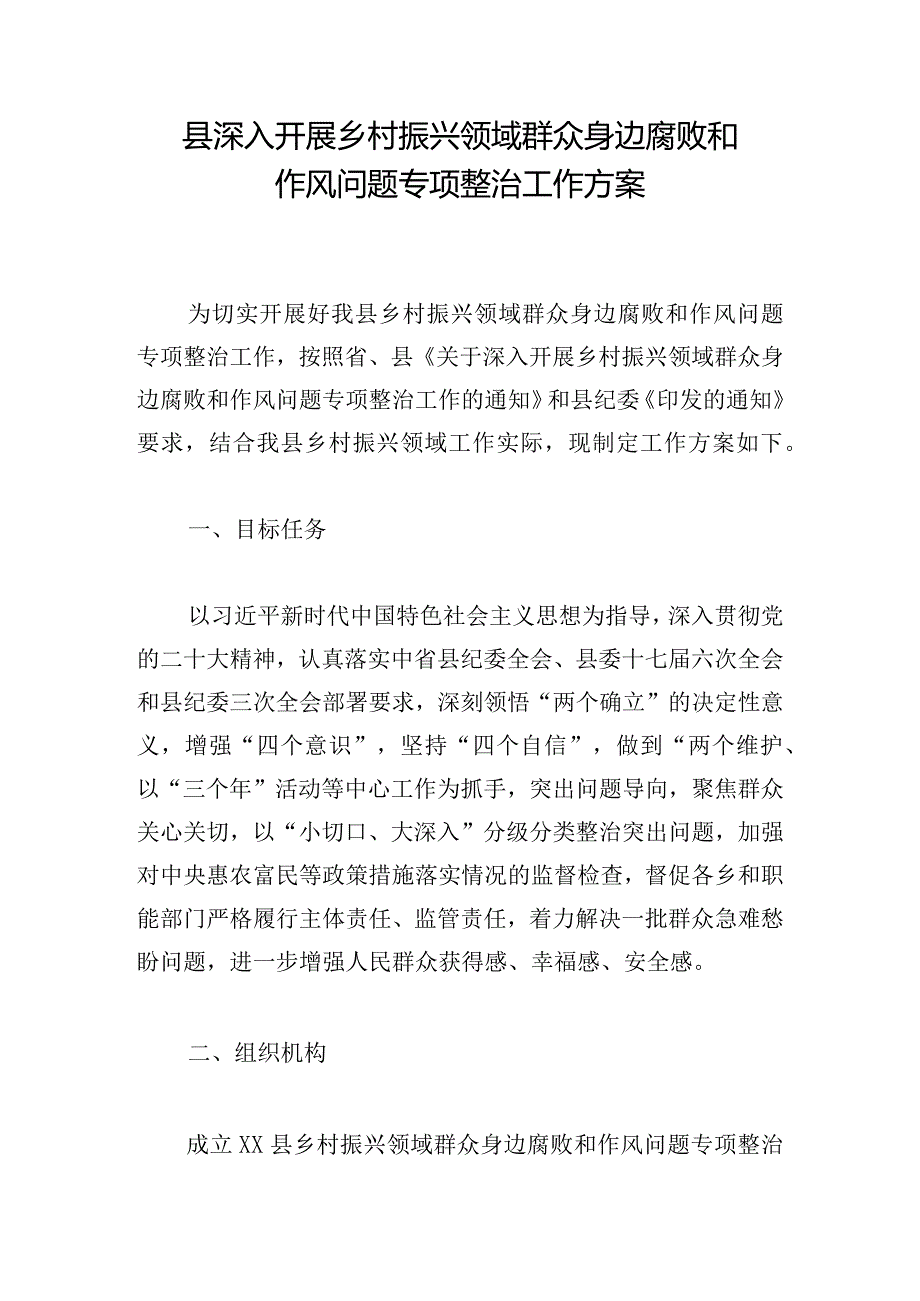 县深入开展乡村振兴领域群众身边腐败和作风问题专项整治工作方案

为切实开展好我县乡村振兴领域群众身边腐败和作风问题专项整治工作，按照省、县《关于深入开展乡村振兴领域群众身边腐败和作风问题专项整治工作的通知》和县纪委《印发的通知》要求，结合我县乡村振兴领域工作实际，现制定工作方案如下。

一、目标任务

以习近平新时代中国特色社会主义思想为指导，深入贯彻党的二十大精神，认真落实中省县纪委全会、县委十七届六次全会和县纪委三次全会部署要求，深刻领悟“两个确立”的决定性意义，增强“四个意识”，坚持“四个自信”，做到“两个维护、以“三个年”活动等中心工作为抓手，突出问题导向，聚焦群众关心关切，以“小切口、大深入”分级分类整治突出问题，加强对中央惠农富民等政策措施落实情况的监督检查，督促各乡和职能部门严格履行主体责任、监管责任，着力解决一批群众急难愁盼问题，进一步增强人民群众获得感、幸福感、安全感。

二、组织机构

成立XX县乡村振兴领域群众身边腐败和作风问题专项整治